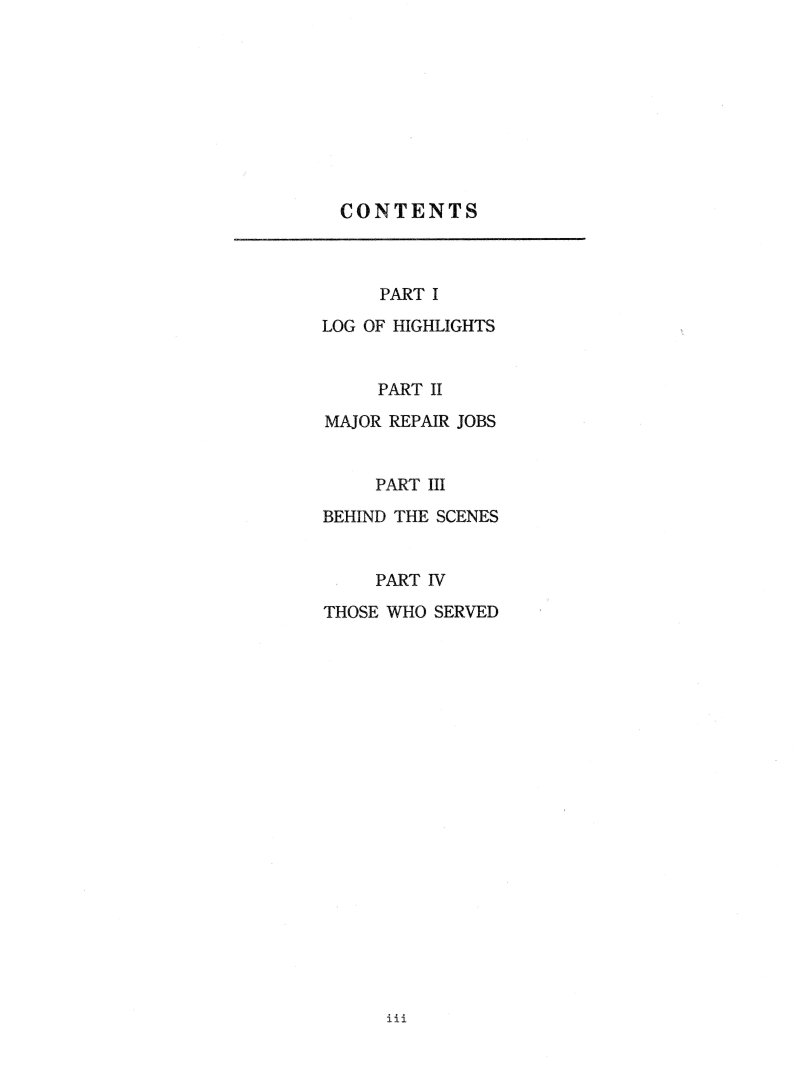 CONTENTS

PART I
LOG OF HIGHLIGHTS

PART II
MAJOR REPAIR JOBS

PART III
BEHIND THE SCENES

PART IV
THOSE WHO SERVED

iii